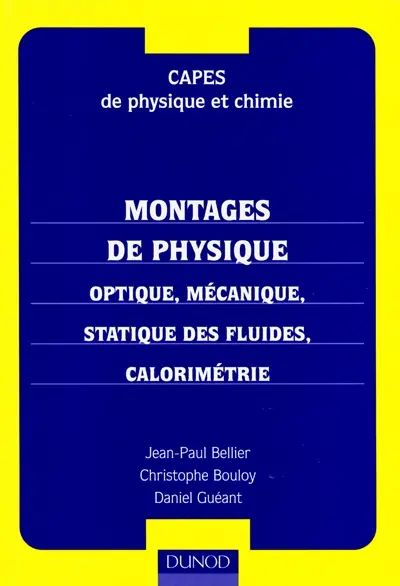 CAPES
de physique et chimie

MONTAGES
DE PHYSIQUE
OPTIQUE, MÉCANIQUE,
STATIQUE DES FLUIDES,
CALORIMÉTRIE

Jean-Paul Bellier
Christophe Bouloy
Daniel Guéant

DUNOD